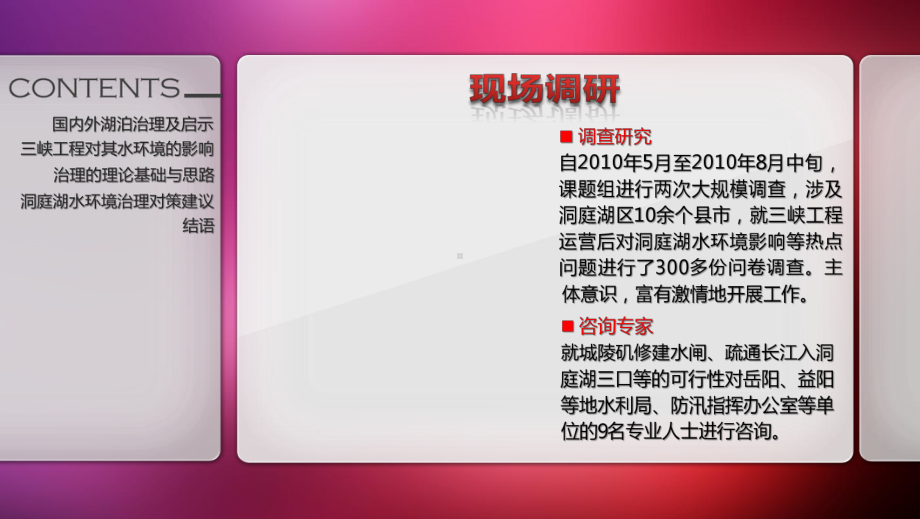 CONTENTS

国内外湖泊治理及启示
三峡工程对其水环境的影响
治理的理论基础与思路
洞庭湖水环境治理对策建议
结语

现场调研

■ 调查研究
自2010年5月至2010年8月中旬，课题组进行两次大规模调查，涉及洞庭湖区10余个县市，就三峡工程运营后对洞庭湖水环境影响等热点问题进行了300多份问卷调查。主体意识，富有激情地开展工作。

■ 咨询专家
就城陵矶修建水闸、疏通长江入洞庭湖三口等的可行性对岳阳、益阳等地水利局、防汛指挥办公室等单位的9名专业人士进行咨询。